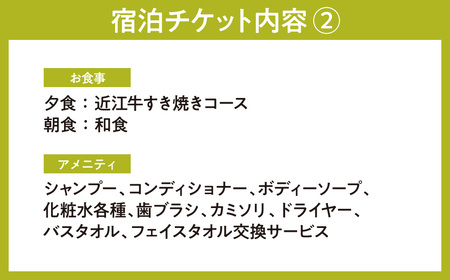 宿泊チケット内容 ②

お食事

夕食：近江牛すき焼きコース
朝食：和食

アメニティ

シャンプー、コンディショナー、ボディーソープ、化粧水各種、歯ブラシ、カミソリ、ドライヤー、バスタオル、フェイスタオル交換サービス